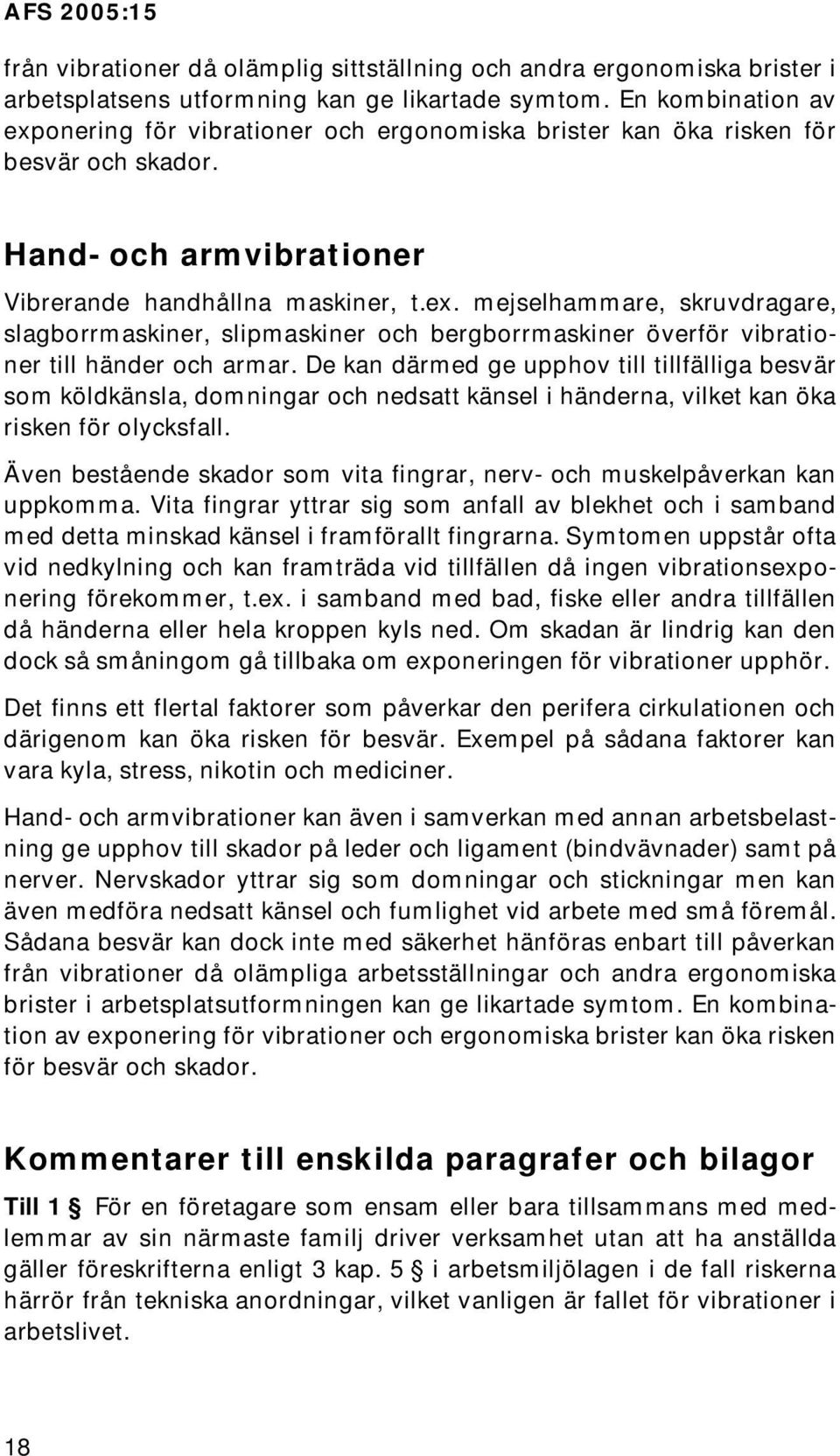 AFS 2005:15

från vibrationer då olämplig sittställning och andra ergonomiska brister i arbetsplatsens utformning kan ge likartade symtom. En kombination av exponering för vibrationer och ergonomiska brister kan öka risken för besvär och skador.

Hand- och armvibrationer

Vibrerande handhållna maskiner, t.ex. mejselhammare, skruvdragare, slagborrmaskiner, slipmaskiner och bergborrmaskiner överför vibrationer till händer och armar. De kan därmed ge upphov till tillfälliga besvär som köldkänsla, domningar och nedsatt känsel i händerna, vilket kan öka risken för olycksfall.

Även bestående skador som vita fingrar, nerv- och muskelpåverkan kan uppkomma. Vita fingrar yttrar sig som anfall av blekhet och i samband med detta minskad känsel i framförallt fingrarna. Symtomen uppstår ofta vid nedkylning och kan framträda vid tillfällen då ingen vibrationsexponering förekommer, t.ex. i samband med bad, fiske eller andra tillfällen då händerna eller hela kroppen kyls ned. Om skadan är lindrig kan den dock så småningom gå tillbaka om exponeringen för vibrationer upphör.

Det finns ett flertal faktorer som påverkar den perifera cirkulationen och därigenom kan öka risken för besvär. Exempel på sådana faktorer kan vara kyla, stress, nikotin och mediciner.

Hand- och armvibrationer kan även i samverkan med annan arbetsbelastning ge upphov till skador på leder och ligament (bindvävnader) samt på nerver. Nervskador yttrar sig som domningar och stickningar men kan även medföra nedsatt känsel och fumlighet vid arbete med små föremål. Sådana besvär kan dock inte med säkerhet hänföras enbart till påverkan från vibrationer då olämpliga arbetsställningar och andra ergonomiska brister i arbetsplatsutformningen kan ge likartade symtom. En kombination av exponering för vibrationer och ergonomiska brister kan öka risken för besvär och skador.

Kommentarer till enskilda paragrafer och bilagor

Till 1 § För en företagare som ensam eller bara tillsammans med medlemmar av sin närmaste familj driver verksamhet utan att ha anställda gäller föreskrifterna enligt 3 kap. 5 § i arbetsmiljölagen i de fall riskerna härrör från tekniska anordningar, vilket vanligen är fallet för vibrationer i arbetslivet.

18